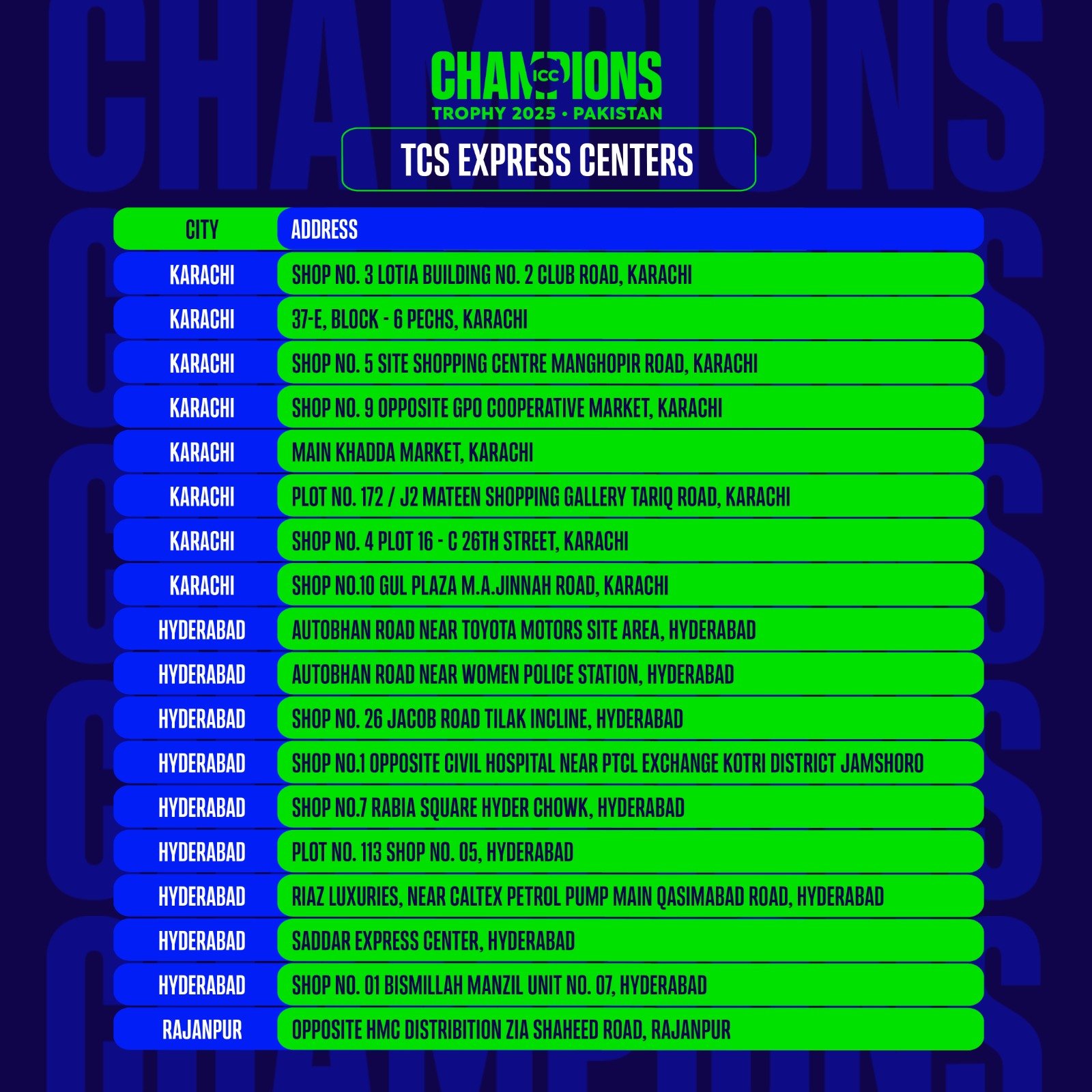 CHAMPIONS ICC
TROPHY 2025 • PAKISTAN

TCS EXPRESS CENTERS

| CITY | ADDRESS |
|---|---|
| KARACHI | SHOP NO. 3 LOTIA BUILDING NO. 2 CLUB ROAD, KARACHI |
| KARACHI | 37-E, BLOCK - 6 PECHS, KARACHI |
| KARACHI | SHOP NO. 5 SITE SHOPPING CENTRE MANGHOPIR ROAD, KARACHI |
| KARACHI | SHOP NO. 9 OPPOSITE GPO COOPERATIVE MARKET, KARACHI |
| KARACHI | MAIN KHADDA MARKET, KARACHI |
| KARACHI | PLOT NO. 172 / J2 MATEEN SHOPPING GALLERY TARIQ ROAD, KARACHI |
| KARACHI | SHOP NO. 4 PLOT 16 - C 26TH STREET, KARACHI |
| KARACHI | SHOP NO.10 GUL PLAZA M.A.JINNAH ROAD, KARACHI |
| HYDERABAD | AUTOBHAN ROAD NEAR TOYOTA MOTORS SITE AREA, HYDERABAD |
| HYDERABAD | AUTOBHAN ROAD NEAR WOMEN POLICE STATION, HYDERABAD |
| HYDERABAD | SHOP NO. 26 JACOB ROAD TILAK INCLINE, HYDERABAD |
| HYDERABAD | SHOP NO.1 OPPOSITE CIVIL HOSPITAL NEAR PTCL EXCHANGE KOTRI DISTRICT JAMSHORO |
| HYDERABAD | SHOP NO.7 RABIA SQUARE HYDER CHOWK, HYDERABAD |
| HYDERABAD | PLOT NO. 113 SHOP NO. 05, HYDERABAD |
| HYDERABAD | RIAZ LUXURIES, NEAR CALTEX PETROL PUMP MAIN QASIMABAD ROAD, HYDERABAD |
| HYDERABAD | SADDAR EXPRESS CENTER, HYDERABAD |
| HYDERABAD | SHOP NO. 01 BISMILLAH MANZIL UNIT NO. 07, HYDERABAD |
| RAJANPUR | OPPOSITE HMC DISTRIBITION ZIA SHAHEED ROAD, RAJANPUR |